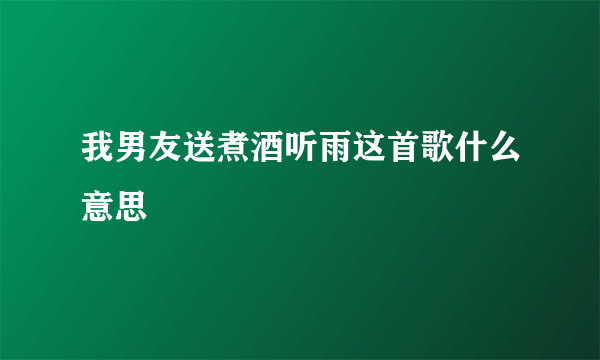 我男友送煮酒听雨这首歌什么意思